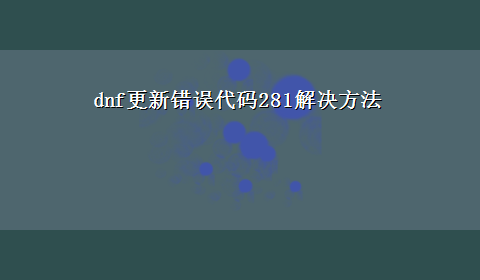 dnf更新错误代码281解决方法